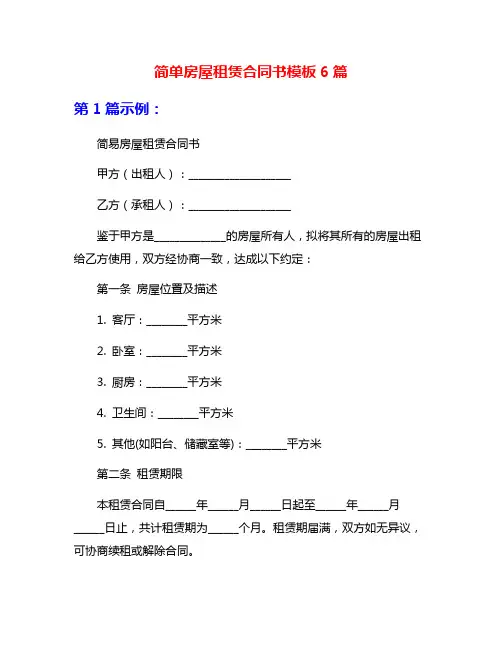 简单房屋租赁合同书模板 6 篇

第 1 篇示例：

简易房屋租赁合同书

甲方（出租人）：____________________

乙方（承租人）：____________________

鉴于甲方是______________的房屋所有人，拟将其所有的房屋出租给乙方使用，双方经协商一致，达成以下约定：

第一条 房屋位置及描述

1. 客厅：________平方米

2. 卧室：________平方米

3. 厨房：________平方米

4. 卫生间：________平方米

5. 其他(如阳台、储藏室等)：________平方米

第二条 租赁期限

本租赁合同自______年______月______日起至______年______月______日止，共计租赁期为______个月。租赁期届满，双方如无异议，可协商续租或解除合同。